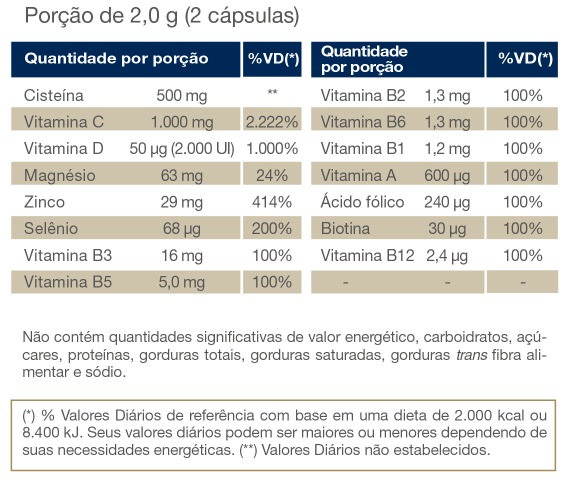 Porção de 2,0 g (2 cápsulas)

| Quantidade por porção | | %VD(*) |
|---|---|---|
| Cisteína | 500 mg | ** |
| Vitamina C | 1.000 mg | 2.222% |
| Vitamina D | 50 µg (2.000 UI) | 1.000% |
| Magnésio | 63 mg | 24% |
| Zinco | 29 mg | 414% |
| Selênio | 68 µg | 200% |
| Vitamina B3 | 16 mg | 100% |
| Vitamina B5 | 5,0 mg | 100% |

| Quantidade por porção | | %VD(*) |
|---|---|---|
| Vitamina B2 | 1,3 mg | 100% |
| Vitamina B6 | 1,3 mg | 100% |
| Vitamina B1 | 1,2 mg | 100% |
| Vitamina A | 600 µg | 100% |
| Ácido fólico | 240 µg | 100% |
| Biotina | 30 µg | 100% |
| Vitamina B12 | 2,4 µg | 100% |
| - | - | - |

Não contém quantidades significativas de valor energético, carboidratos, açúcares, proteínas, gorduras totais, gorduras saturadas, gorduras trans fibra alimentar e sódio.

(*) % Valores Diários de referência com base em uma dieta de 2.000 kcal ou 8.400 kJ. Seus valores diários podem ser maiores ou menores dependendo de suas necessidades energéticas. (**) Valores Diários não estabelecidos.